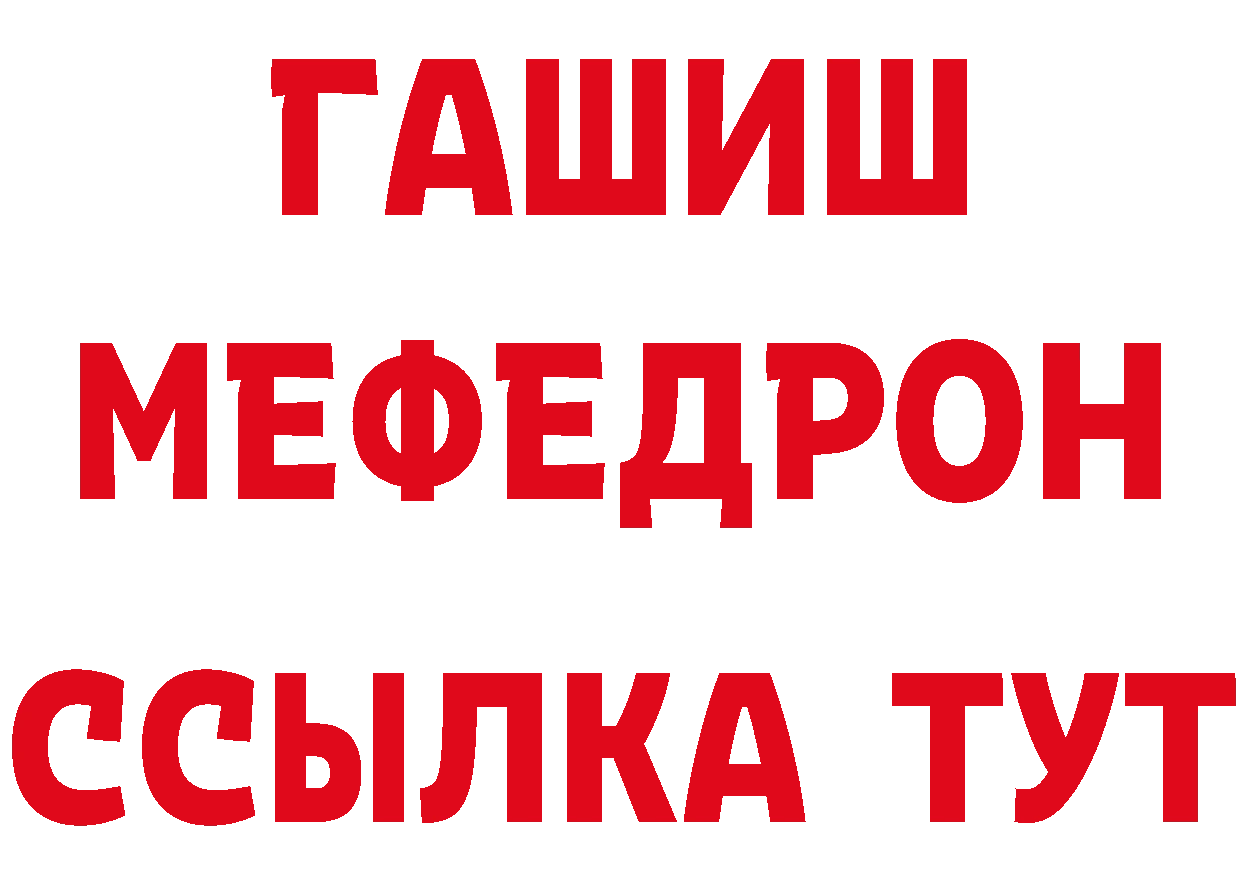 ГАШИШ
МЕФЕДРОН
ССЫЛКА ТУТ